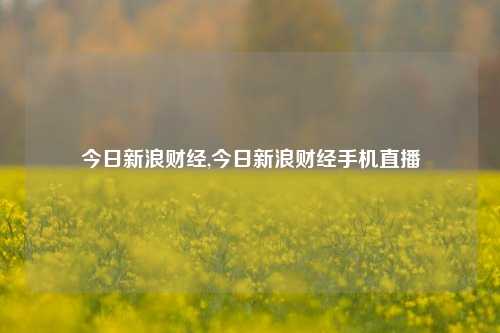 今日新浪财经,今日新浪财经手机直播